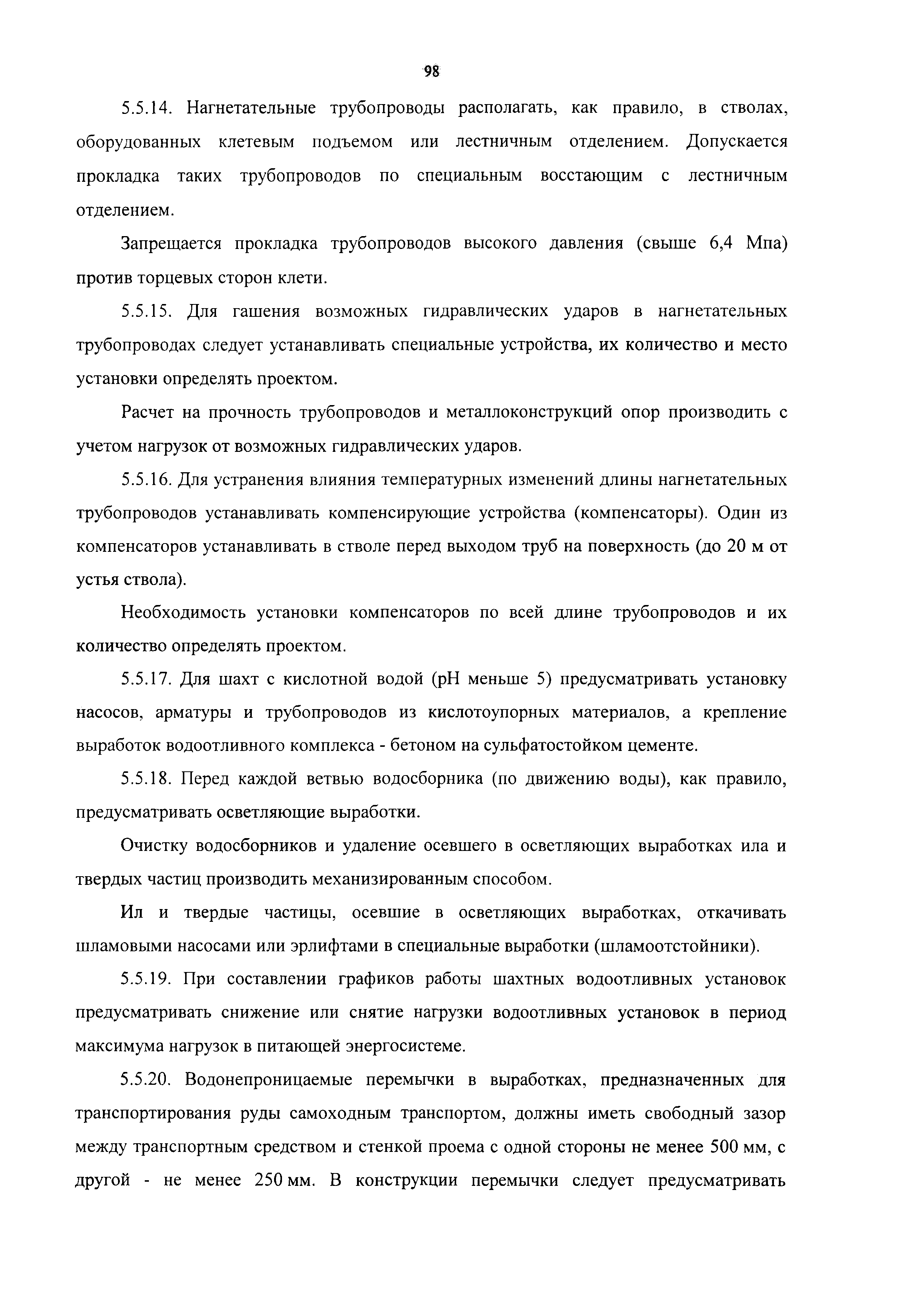 98

5.5.14. Нагнетательные трубопроводы располагать, как правило, в стволах, оборудованных клетевым подъемом или лестничным отделением. Допускается прокладка таких трубопроводов по специальным восстающим с лестничным отделением.

Запрещается прокладка трубопроводов высокого давления (свыше 6,4 Мпа) против торцевых сторон клети.

5.5.15. Для гашения возможных гидравлических ударов в нагнетательных трубопроводах следует устанавливать специальные устройства, их количество и место установки определять проектом.

Расчет на прочность трубопроводов и металлоконструкций опор производить с учетом нагрузок от возможных гидравлических ударов.

5.5.16. Для устранения влияния температурных изменений длины нагнетательных трубопроводов устанавливать компенсирующие устройства (компенсаторы). Один из компенсаторов устанавливать в стволе перед выходом труб на поверхность (до 20 м от устья ствола).

Необходимость установки компенсаторов по всей длине трубопроводов и их количество определять проектом.

5.5.17. Для шахт с кислотной водой (pH меньше 5) предусматривать установку насосов, арматуры и трубопроводов из кислотоупорных материалов, а крепление выработок водоотливного комплекса - бетоном на сульфатостойком цементе.

5.5.18. Перед каждой ветвью водосборника (по движению воды), как правило, предусматривать осветляющие выработки.

Очистку водосборников и удаление осевшего в осветляющих выработках ила и твердых частиц производить механизированным способом.

Ил и твердые частицы, осевшие в осветляющих выработках, откачивать шламовыми насосами или эрлифтами в специальные выработки (шламоотстойники).

5.5.19. При составлении графиков работы шахтных водоотливных установок предусматривать снижение или снятие нагрузки водоотливных установок в период максимума нагрузок в питающей энергосистеме.

5.5.20. Водонепроницаемые перемычки в выработках, предназначенных для транспортирования руды самоходным транспортом, должны иметь свободный зазор между транспортным средством и стенкой проема с одной стороны не менее 500 мм, с другой - не менее 250 мм. В конструкции перемычки следует предусматривать